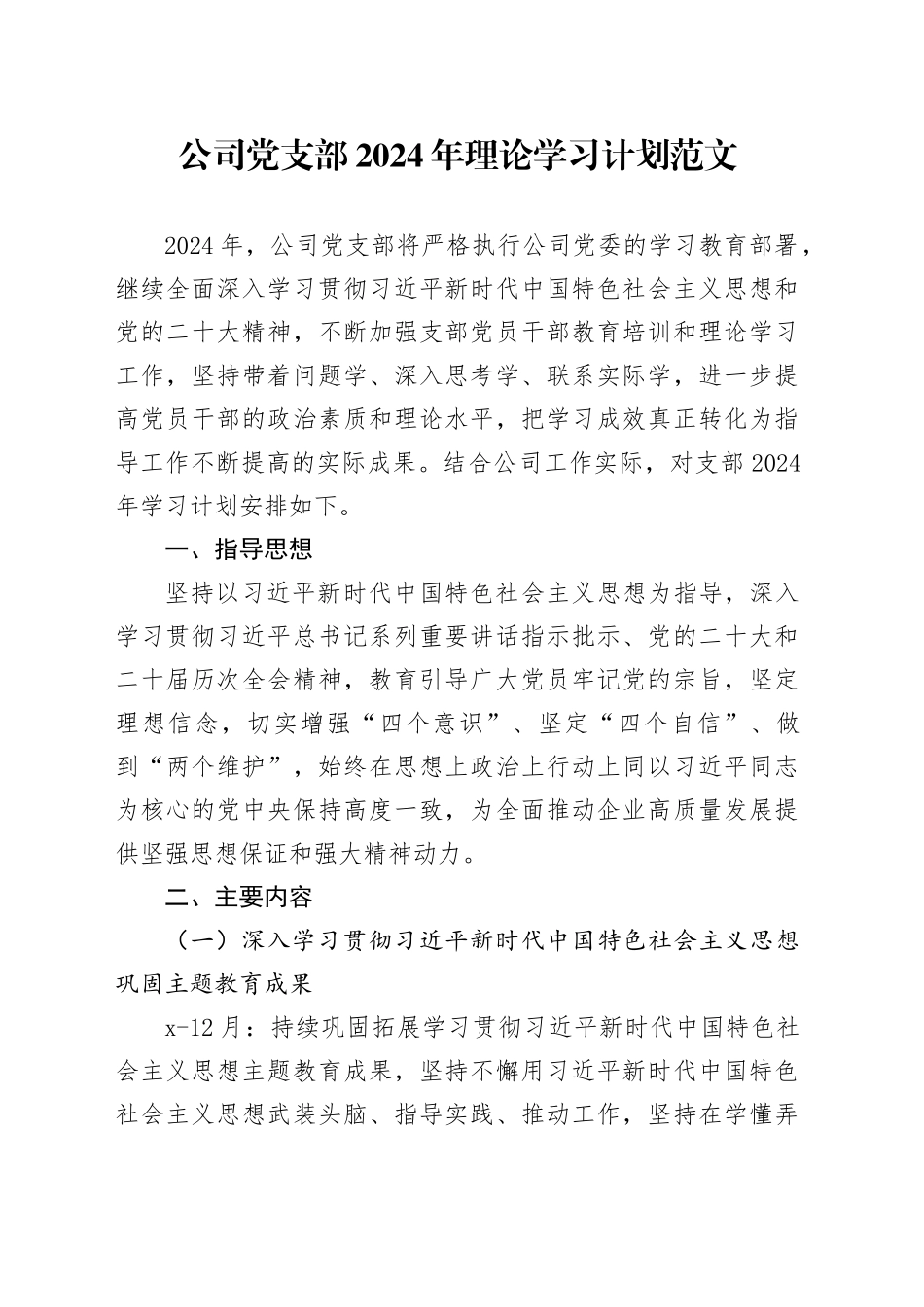 公司党支部2024年理论学习计划范文

2024年，公司党支部将严格执行公司党委的学习教育部署，继续全面深入学习贯彻习近平新时代中国特色社会主义思想和党的二十大精神，不断加强支部党员干部教育培训和理论学习工作，坚持带着问题学、深入思考学、联系实际学，进一步提高党员干部的政治素质和理论水平，把学习成效真正转化为指导工作不断提高的实际成果。结合公司工作实际，对支部2024年学习计划安排如下。

一、指导思想

坚持以习近平新时代中国特色社会主义思想为指导，深入学习贯彻习近平总书记系列重要讲话指示批示、党的二十大和二十届历次全会精神，教育引导广大党员牢记党的宗旨，坚定理想信念，切实增强“四个意识”、坚定“四个自信”、做到“两个维护”，始终在思想上政治上行动上同以习近平同志为核心的党中央保持高度一致，为全面推动企业高质量发展提供坚强思想保证和强大精神动力。

二、主要内容

（一）深入学习贯彻习近平新时代中国特色社会主义思想巩固主题教育成果

x-12月：持续巩固拓展学习贯彻习近平新时代中国特色社会主义思想主题教育成果，坚持不懈用习近平新时代中国特色社会主义思想武装头脑、指导实践、推动工作，坚持在学懂弄